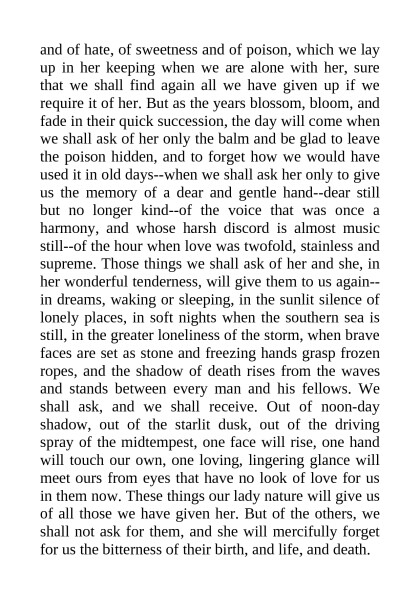 and of hate, of sweetness and of poison, which we lay up in her keeping when we are alone with her, sure that we shall find again all we have given up if we require it of her. But as the years blossom, bloom, and fade in their quick succession, the day will come when we shall ask of her only the balm and be glad to leave the poison hidden, and to forget how we would have used it in old days--when we shall ask her only to give us the memory of a dear and gentle hand--dear still but no longer kind--of the voice that was once a harmony, and whose harsh discord is almost music still--of the hour when love was twofold, stainless and supreme. Those things we shall ask of her and she, in her wonderful tenderness, will give them to us again--in dreams, waking or sleeping, in the sunlit silence of lonely places, in soft nights when the southern sea is still, in the greater loneliness of the storm, when brave faces are set as stone and freezing hands grasp frozen ropes, and the shadow of death rises from the waves and stands between every man and his fellows. We shall ask, and we shall receive. Out of noon-day shadow, out of the starlit dusk, out of the driving spray of the midtempest, one face will rise, one hand will touch our own, one loving, lingering glance will meet ours from eyes that have no look of love for us in them now. These things our lady nature will give us of all those we have given her. But of the others, we shall not ask for them, and she will mercifully forget for us the bitterness of their birth, and life, and death.